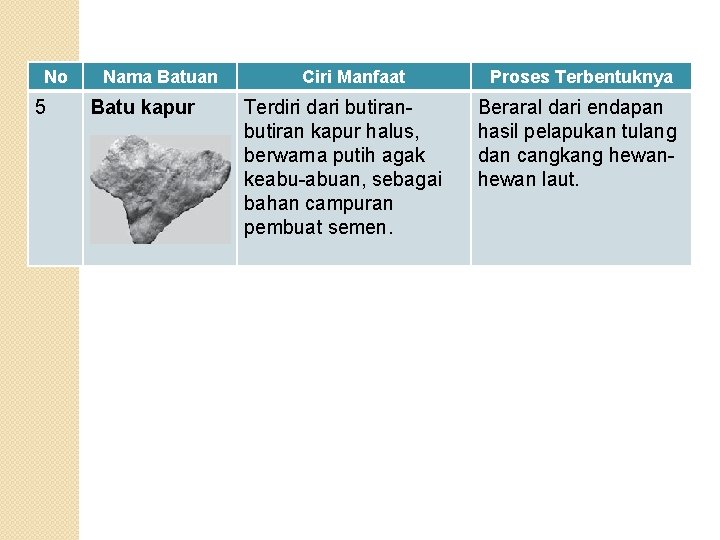 | No | Nama Batuan | Ciri Manfaat | Proses Terbentuknya |
|---|---|---|---|
| 5 | **Batu kapur** | Terdiri dari butiran-butiran kapur halus, berwarna putih agak keabu-abuan, sebagai bahan campuran pembuat semen. | Beraral dari endapan hasil pelapukan tulang dan cangkang hewan-hewan laut. |